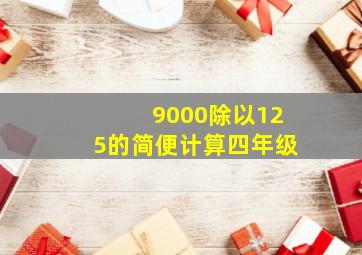 9000除以125的简便计算四年级